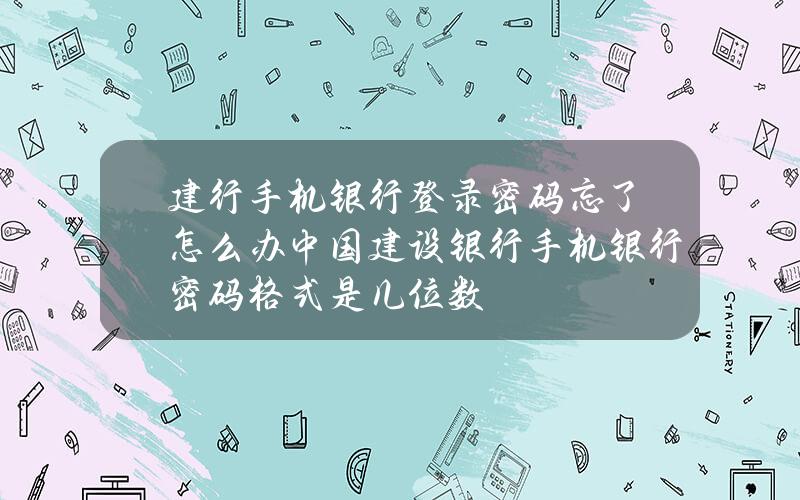 建行手机银行登录密码忘了怎么办中国建设银行手机银行密码格式是几位数

STATIONERY